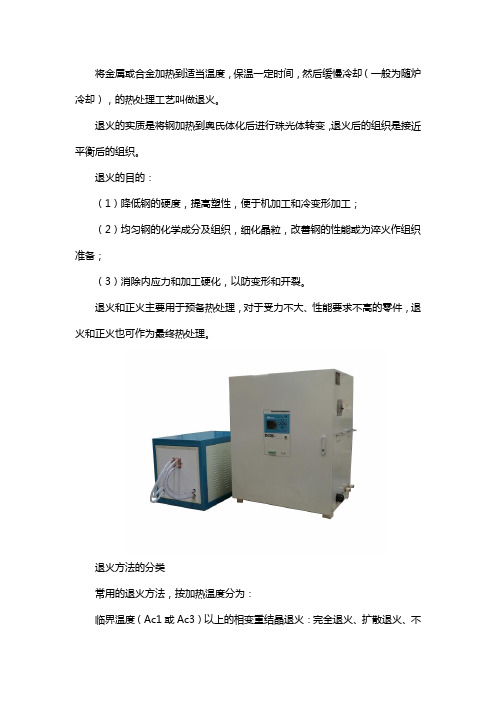 将金属或合金加热到适当温度，保温一定时间，然后缓慢冷却（一般为随炉冷却），的热处理工艺叫做退火。

退火的实质是将钢加热到奥氏体化后进行珠光体转变，退火后的组织是接近平衡后的组织。

退火的目的：

（1）降低钢的硬度，提高塑性，便于机加工和冷变形加工；

（2）均匀钢的化学成分及组织，细化晶粒，改善钢的性能或为淬火作组织准备；

（3）消除内应力和加工硬化，以防变形和开裂。

退火和正火主要用于预备热处理，对于受力不大、性能要求不高的零件，退火和正火也可作为最终热处理。

退火方法的分类

常用的退火方法，按加热温度分为：

临界温度（Ac1 或 Ac3）以上的相变重结晶退火：完全退火、扩散退火、不